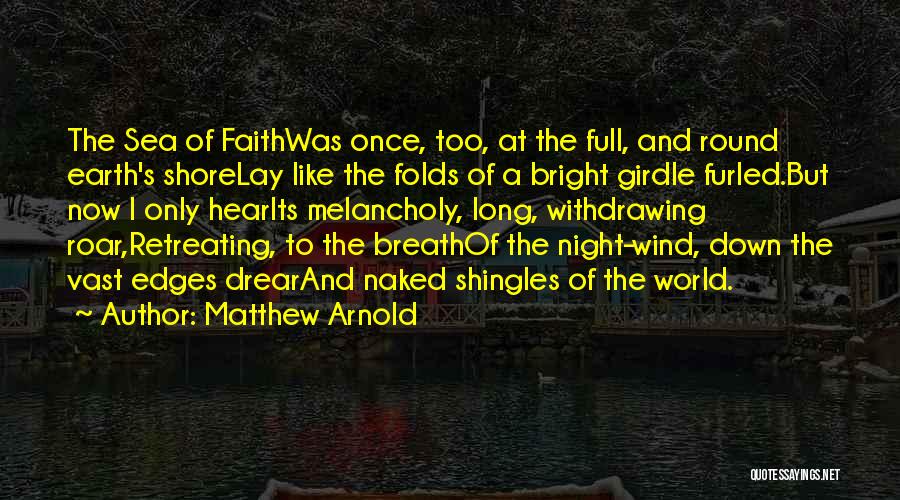 The Sea of FaithWas once, too, at the full, and round earth's shoreLay like the folds of a bright girdle furled.But now I only hearIts melancholy, long, withdrawing roar,Retreating, to the breathOf the night-wind, down the vast edges drearAnd naked shingles of the world.

Author: Matthew Arnold

QUOTESSAYINGS.NET